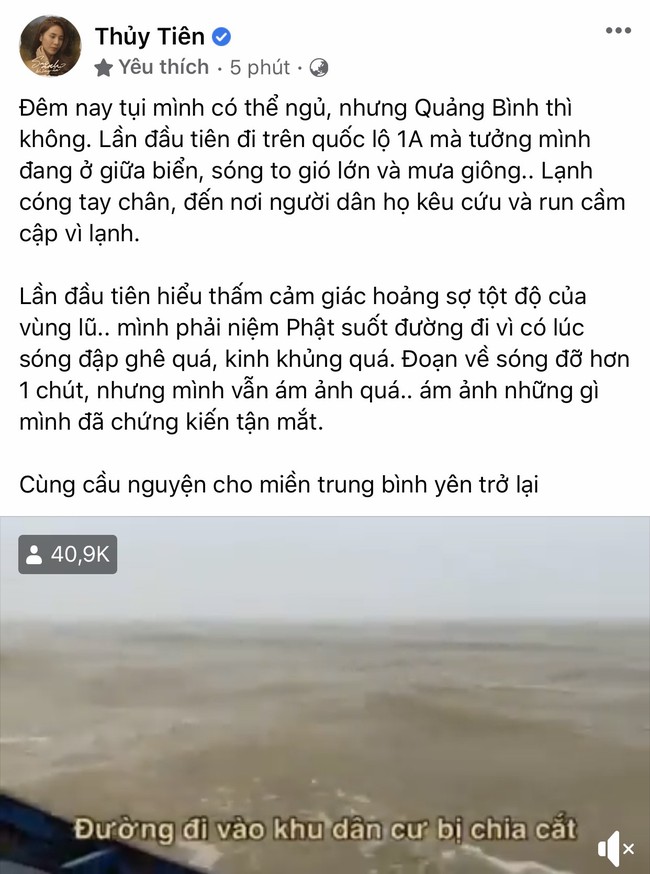 Thủy Tiên
Yêu thích · 5 phút ·

Đêm nay tụi mình có thể ngủ, nhưng Quảng Bình thì không. Lần đầu tiên đi trên quốc lộ 1A mà tưởng mình đang ở giữa biển, sóng to gió lớn và mưa giông.. Lạnh cóng tay chân, đến nơi người dân họ kêu cứu và run cầm cập vì lạnh.

Lần đầu tiên hiểu thấm cảm giác hoảng sợ tột độ của vùng lũ.. mình phải niệm Phật suốt đường đi vì có lúc sóng đập ghê quá, kinh khủng quá. Đoạn về sóng đỡ hơn 1 chút, nhưng mình vẫn ám ảnh quá.. ám ảnh những gì mình đã chứng kiến tận mắt.

Cùng cầu nguyện cho miền trung bình yên trở lại

40,9K

Đường đi vào khu dân cư bị chia cắt